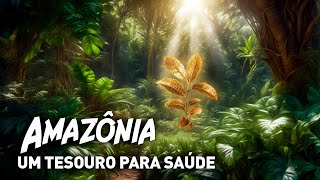 AMAZÔNIA
UM TESOURO PARA SAÚDE